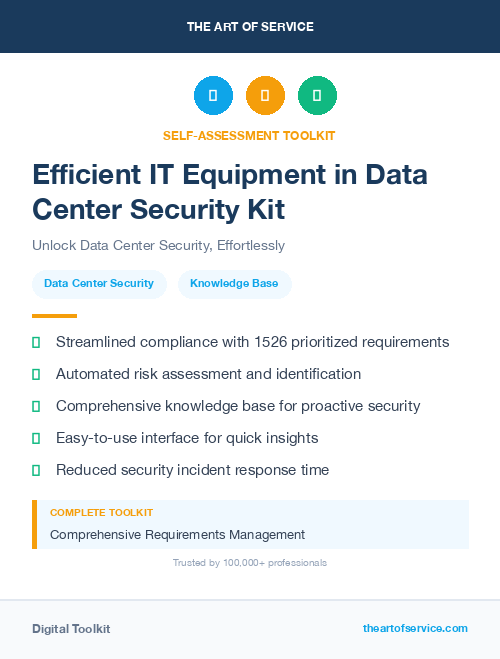 THE ART OF SERVICE

SELF-ASSESSMENT TOOLKIT

Efficient IT Equipment in Data Center Security Kit

Unlock Data Center Security, Effortlessly

Data Center Security

Knowledge Base

Streamlined compliance with 1526 prioritized requirements

Automated risk assessment and identification

Comprehensive knowledge base for proactive security

Easy-to-use interface for quick insights

Reduced security incident response time

COMPLETE TOOLKIT

Comprehensive Requirements Management

Trusted by 100,000+ professionals

Digital Toolkit

theartofservice.com